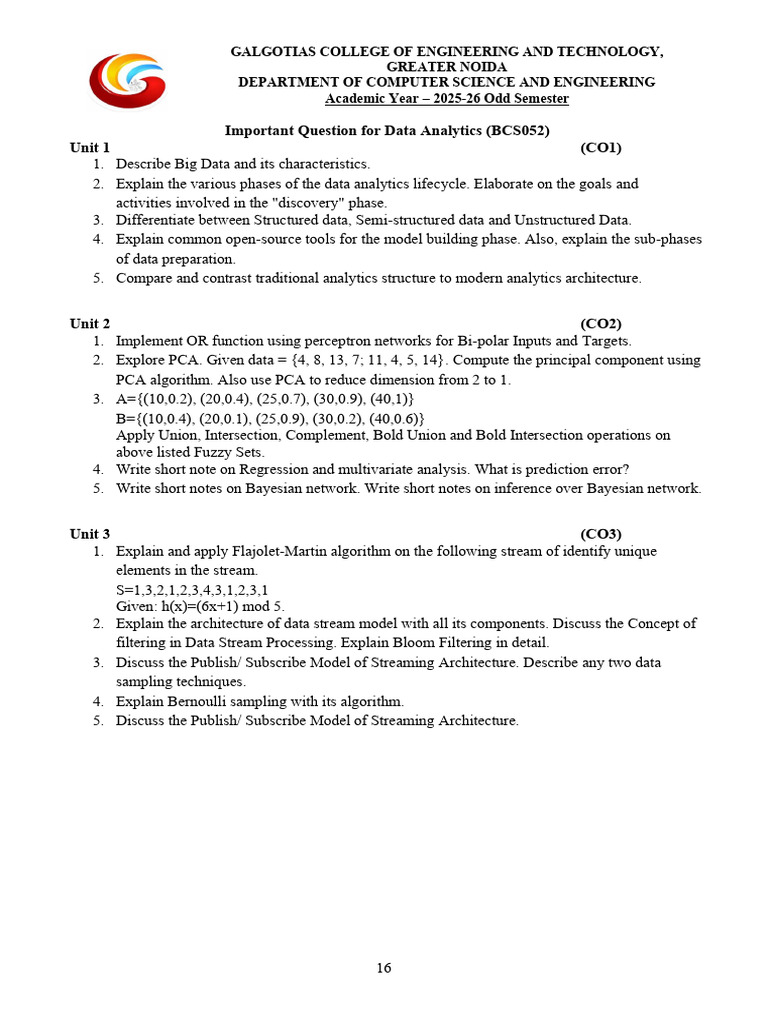 GALGOTIAS COLLEGE OF ENGINEERING AND TECHNOLOGY, GREATER NOIDA
DEPARTMENT OF COMPUTER SCIENCE AND ENGINEERING
Academic Year – 2025-26 Odd Semester

Important Question for Data Analytics (BCS052)

Unit 1 (CO1)
1. Describe Big Data and its characteristics.
2. Explain the various phases of the data analytics lifecycle. Elaborate on the goals and activities involved in the "discovery" phase.
3. Differentiate between Structured data, Semi-structured data and Unstructured Data.
4. Explain common open-source tools for the model building phase. Also, explain the sub-phases of data preparation.
5. Compare and contrast traditional analytics structure to modern analytics architecture.

Unit 2 (CO2)
1. Implement OR function using perceptron networks for Bi-polar Inputs and Targets.
2. Explore PCA. Given data = {4, 8, 13, 7; 11, 4, 5, 14}. Compute the principal component using PCA algorithm. Also use PCA to reduce dimension from 2 to 1.
3. A={(10,0.2), (20,0.4), (25,0.7), (30,0.9), (40,1)}
B={(10,0.4), (20,0.1), (25,0.9), (30,0.2), (40,0.6)}
Apply Union, Intersection, Complement, Bold Union and Bold Intersection operations on above listed Fuzzy Sets.
4. Write short note on Regression and multivariate analysis. What is prediction error?
5. Write short notes on Bayesian network. Write short notes on inference over Bayesian network.

Unit 3 (CO3)
1. Explain and apply Flajolet-Martin algorithm on the following stream of identify unique elements in the stream.
S=1,3,2,1,2,3,4,3,1,2,3,1
Given: h(x)=(6x+1) mod 5.
2. Explain the architecture of data stream model with all its components. Discuss the Concept of filtering in Data Stream Processing. Explain Bloom Filtering in detail.
3. Discuss the Publish/ Subscribe Model of Streaming Architecture. Describe any two data sampling techniques.
4. Explain Bernoulli sampling with its algorithm.
5. Discuss the Publish/ Subscribe Model of Streaming Architecture.

16